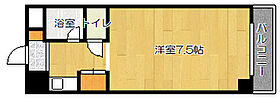 浴室 トイレ

洋室7.5帖

バルコニー